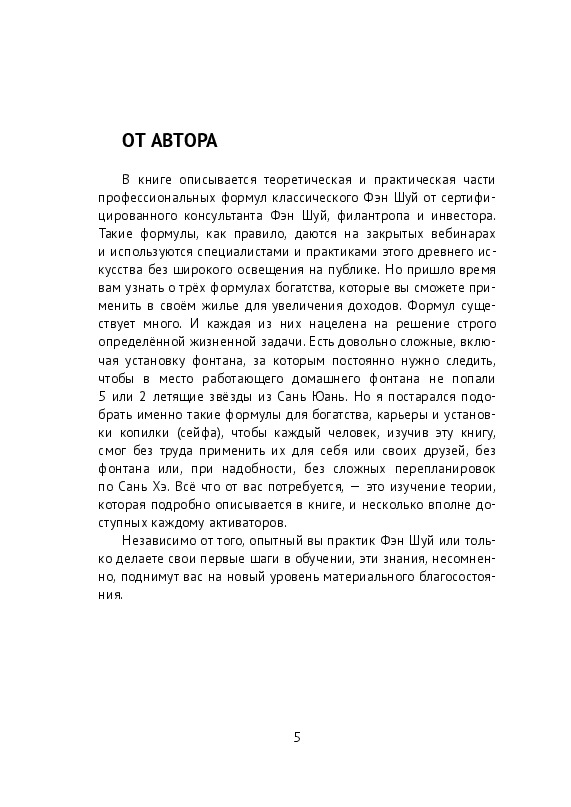 ОТ АВТОРА

В книге описывается теоретическая и практическая части профессиональных формул классического Фэн Шуй от сертифицированного консультанта Фэн Шуй, филантропа и инвестора. Такие формулы, как правило, даются на закрытых вебинарах и используются специалистами и практиками этого древнего искусства без широкого освещения на публике. Но пришло время вам узнать о трёх формулах богатства, которые вы сможете применить в своём жилье для увеличения доходов. Формул существует много. И каждая из них нацелена на решение строго определённой жизненной задачи. Есть довольно сложные, включая установку фонтана, за которым постоянно нужно следить, чтобы в место работающего домашнего фонтана не попали 5 или 2 летящие звёзды из Сань Юань. Но я постарался подобрать именно такие формулы для богатства, карьеры и установки копилки (сейфа), чтобы каждый человек, изучив эту книгу, смог без труда применить их для себя или своих друзей, без фонтана или, при надобности, без сложных перепланировок по Сань Хэ. Всё что от вас потребуется, — это изучение теории, которая подробно описывается в книге, и несколько вполне доступных каждому активаторов.

Независимо от того, опытный вы практик Фэн Шуй или только делаете свои первые шаги в обучении, эти знания, несомненно, поднимут вас на новый уровень материального благосостояния.

5